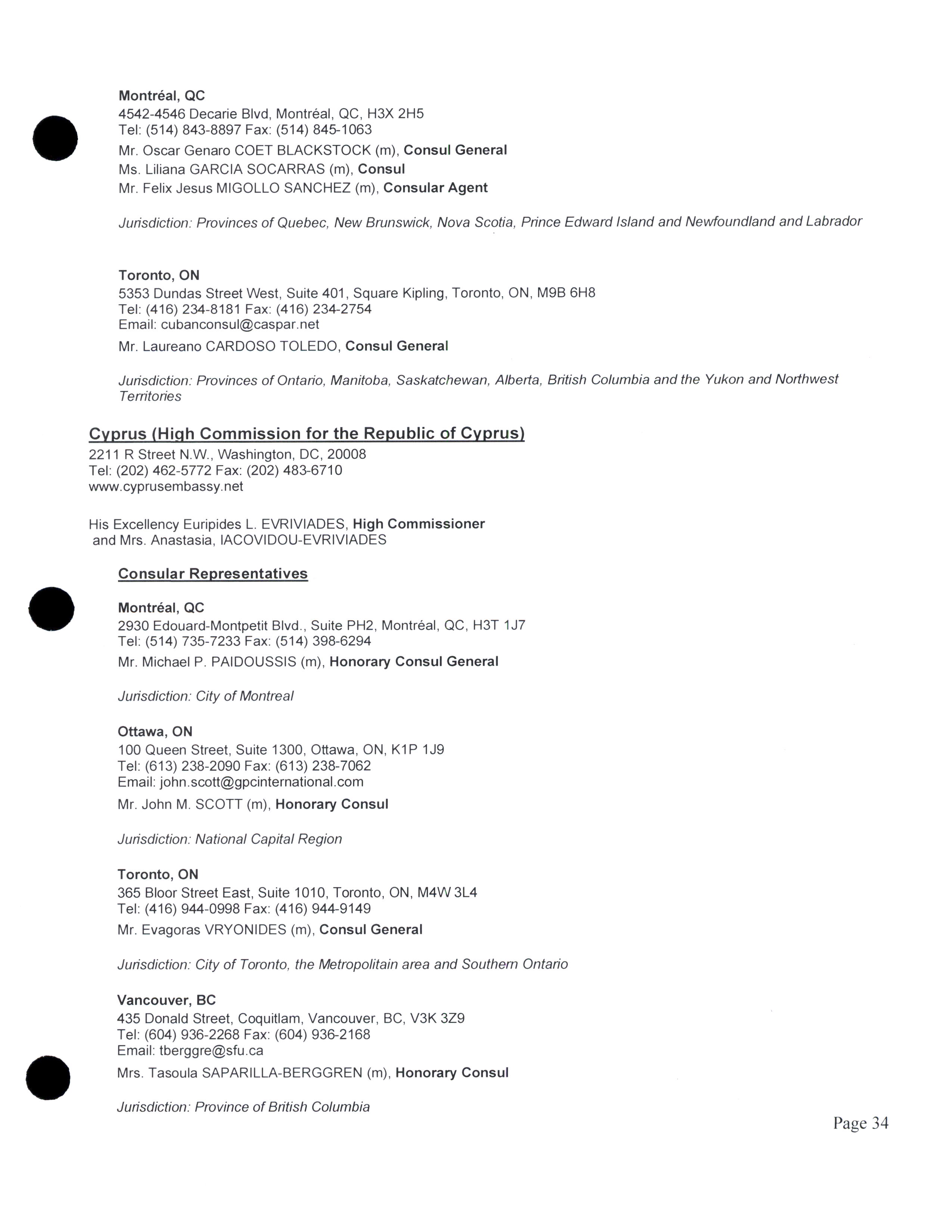 Montréal, QC
4542-4546 Decarie Blvd, Montréal, QC, H3X 2H5
Tel: (514) 843-8897 Fax: (514) 845-1063
Mr. Oscar Genaro COET BLACKSTOCK (m), Consul General
Ms. Liliana GARCIA SOCARRAS (m), Consul
Mr. Felix Jesus MIGOLLO SANCHEZ (m), Consular Agent

Jurisdiction: Provinces of Quebec, New Brunswick, Nova Scotia, Prince Edward Island and Newfoundland and Labrador

Toronto, ON
5353 Dundas Street West, Suite 401, Square Kipling, Toronto, ON, M9B 6H8
Tel: (416) 234-8181 Fax: (416) 234-2754
Email: cubanconsul@caspar.net
Mr. Laureano CARDOSO TOLEDO, Consul General

Jurisdiction: Provinces of Ontario, Manitoba, Saskatchewan, Alberta, British Columbia and the Yukon and Northwest Territories

Cyprus (High Commission for the Republic of Cyprus)
2211 R Street N.W., Washington, DC, 20008
Tel: (202) 462-5772 Fax: (202) 483-6710
www.cyprusembassy.net

His Excellency Euripides L. EVRIVIADES, High Commissioner
and Mrs. Anastasia, IACOVIDOU-EVRIVIADES

Consular Representatives

Montréal, QC
2930 Edouard-Montpetit Blvd., Suite PH2, Montréal, QC, H3T 1J7
Tel: (514) 735-7233 Fax: (514) 398-6294
Mr. Michael P. PAIDOUSSIS (m), Honorary Consul General

Jurisdiction: City of Montreal

Ottawa, ON
100 Queen Street, Suite 1300, Ottawa, ON, K1P 1J9
Tel: (613) 238-2090 Fax: (613) 238-7062
Email: john.scott@gpcinternational.com
Mr. John M. SCOTT (m), Honorary Consul

Jurisdiction: National Capital Region

Toronto, ON
365 Bloor Street East, Suite 1010, Toronto, ON, M4W 3L4
Tel: (416) 944-0998 Fax: (416) 944-9149
Mr. Evagoras VRYONIDES (m), Consul General

Jurisdiction: City of Toronto, the Metropolitain area and Southern Ontario

Vancouver, BC
435 Donald Street, Coquitlam, Vancouver, BC, V3K 3Z9
Tel: (604) 936-2268 Fax: (604) 936-2168
Email: tberggre@sfu.ca
Mrs. Tasoula SAPARILLA-BERGGREN (m), Honorary Consul

Jurisdiction: Province of British Columbia

Page 34